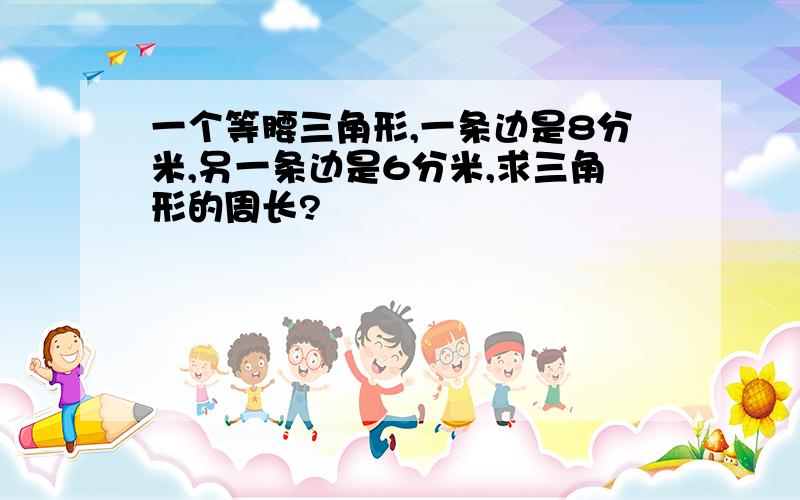 一个等腰三角形,一条边是8分米,另一条边是6分米,求三角形的周长?